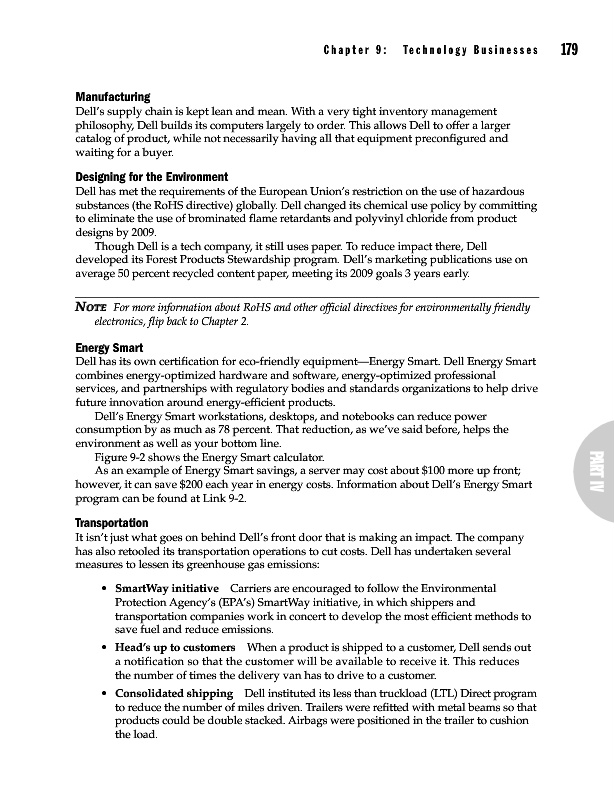 Chapter 9: Technology Businesses 179

Manufacturing
Dell's supply chain is kept lean and mean. With a very tight inventory management philosophy, Dell builds its computers largely to order. This allows Dell to offer a larger catalog of product, while not necessarily having all that equipment preconfigured and waiting for a buyer.

Designing for the Environment
Dell has met the requirements of the European Union's restriction on the use of hazardous substances (the RoHS directive) globally. Dell changed its chemical use policy by committing to eliminate the use of brominated flame retardants and polyvinyl chloride from product designs by 2009.

Though Dell is a tech company, it still uses paper. To reduce impact there, Dell developed its Forest Products Stewardship program. Dell's marketing publications use on average 50 percent recycled content paper, meeting its 2009 goals 3 years early.

NOTE For more information about RoHS and other official directives for environmentally friendly electronics, flip back to Chapter 2.

Energy Smart
Dell has its own certification for eco-friendly equipment—Energy Smart. Dell Energy Smart combines energy-optimized hardware and software, energy-optimized professional services, and partnerships with regulatory bodies and standards organizations to help drive future innovation around energy-efficient products.

Dell's Energy Smart workstations, desktops, and notebooks can reduce power consumption by as much as 78 percent. That reduction, as we've said before, helps the environment as well as your bottom line.

Figure 9-2 shows the Energy Smart calculator.

As an example of Energy Smart savings, a server may cost about $100 more up front; however, it can save $200 each year in energy costs. Information about Dell's Energy Smart program can be found at Link 9-2.

PART IV

Transportation
It isn't just what goes on behind Dell's front door that is making an impact. The company has also retooled its transportation operations to cut costs. Dell has undertaken several measures to lessen its greenhouse gas emissions:

• SmartWay initiative Carriers are encouraged to follow the Environmental Protection Agency's (EPA's) SmartWay initiative, in which shippers and transportation companies work in concert to develop the most efficient methods to save fuel and reduce emissions.

• Head's up to customers When a product is shipped to a customer, Dell sends out a notification so that the customer will be available to receive it. This reduces the number of times the delivery van has to drive to a customer.

• Consolidated shipping Dell instituted its less than truckload (LTL) Direct program to reduce the number of miles driven. Trailers were refitted with metal beams so that products could be double stacked. Airbags were positioned in the trailer to cushion the load.